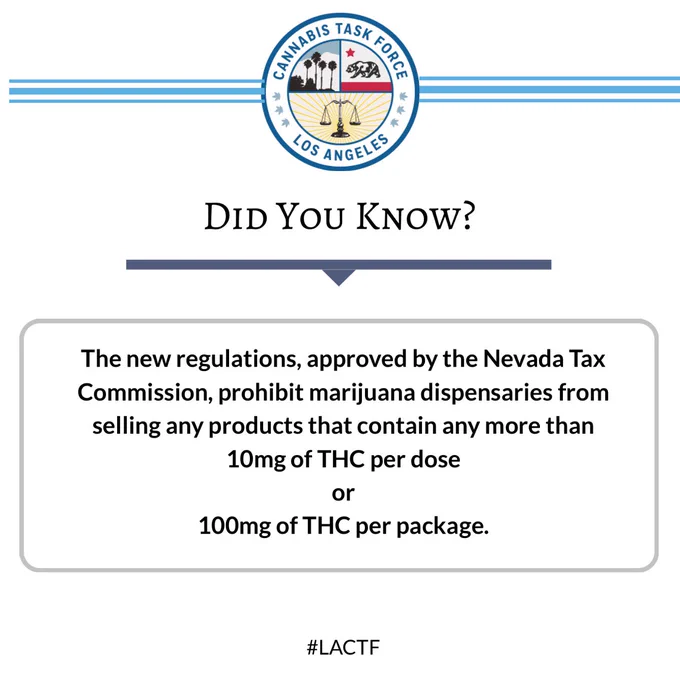 CANNABIS TASK FORCE
LOS ANGELES

DID YOU KNOW?

The new regulations, approved by the Nevada Tax Commission, prohibit marijuana dispensaries from selling any products that contain any more than 10mg of THC per dose
or
100mg of THC per package.

#LACTF